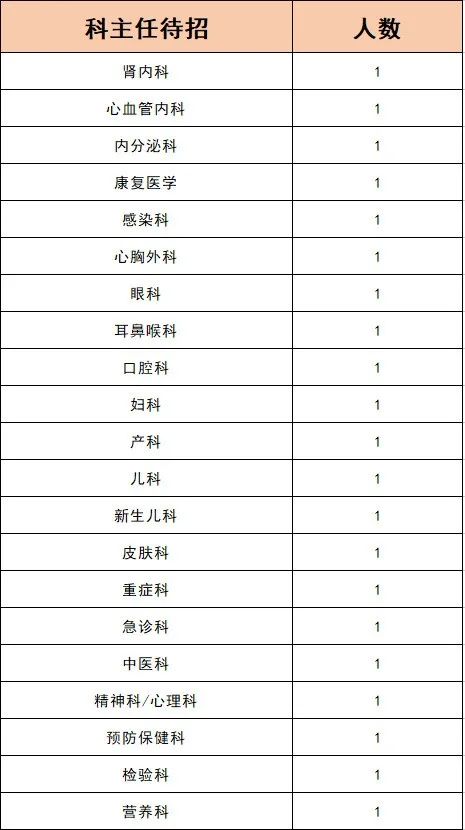 | 科主任待招 | 人数 |
|---|---|
| 肾内科 | 1 |
| 心血管内科 | 1 |
| 内分泌科 | 1 |
| 康复医学 | 1 |
| 感染科 | 1 |
| 心胸外科 | 1 |
| 眼科 | 1 |
| 耳鼻喉科 | 1 |
| 口腔科 | 1 |
| 妇科 | 1 |
| 产科 | 1 |
| 儿科 | 1 |
| 新生儿科 | 1 |
| 皮肤科 | 1 |
| 重症科 | 1 |
| 急诊科 | 1 |
| 中医科 | 1 |
| 精神科/心理科 | 1 |
| 预防保健科 | 1 |
| 检验科 | 1 |
| 营养科 | 1 |